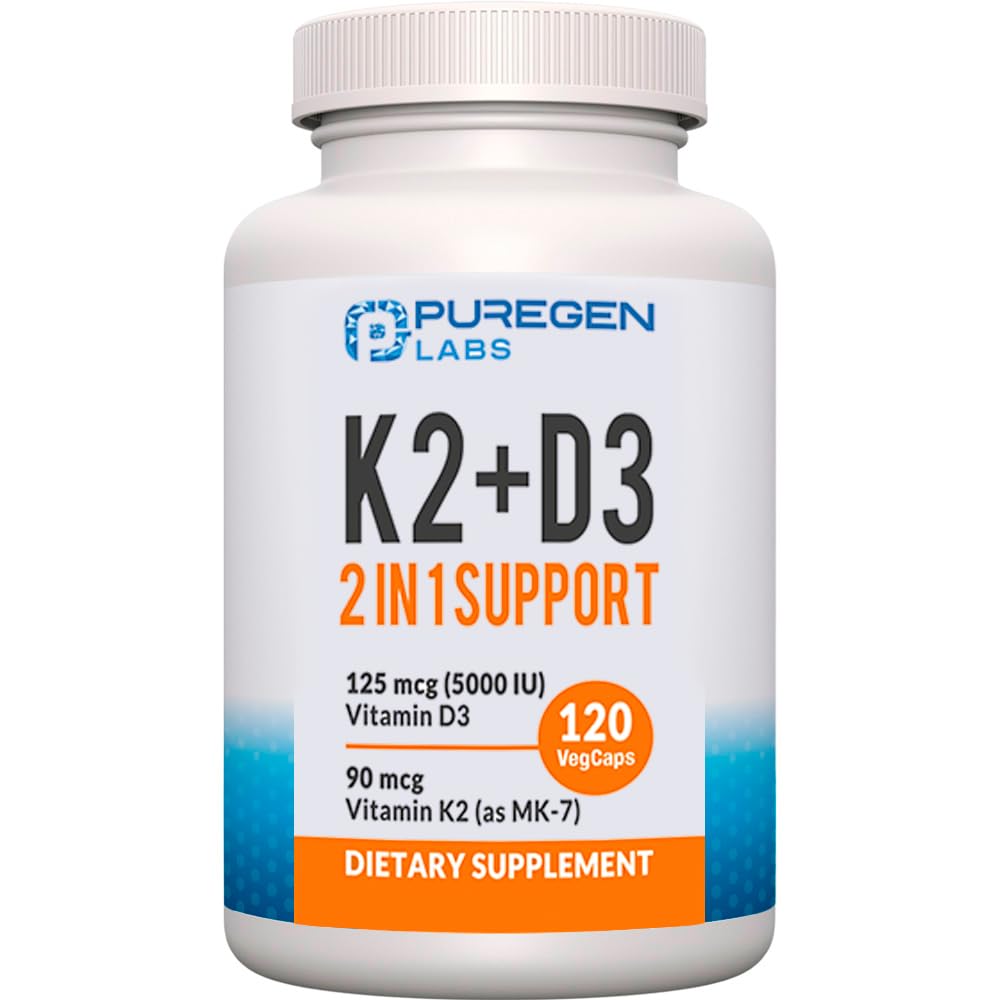 PUREGEN LABS

K2+D3

2 IN 1 SUPPORT

125 mcg (5000 IU)
Vitamin D3

120
VegCaps

90 mcg
Vitamin K2 (as MK-7)

DIETARY SUPPLEMENT